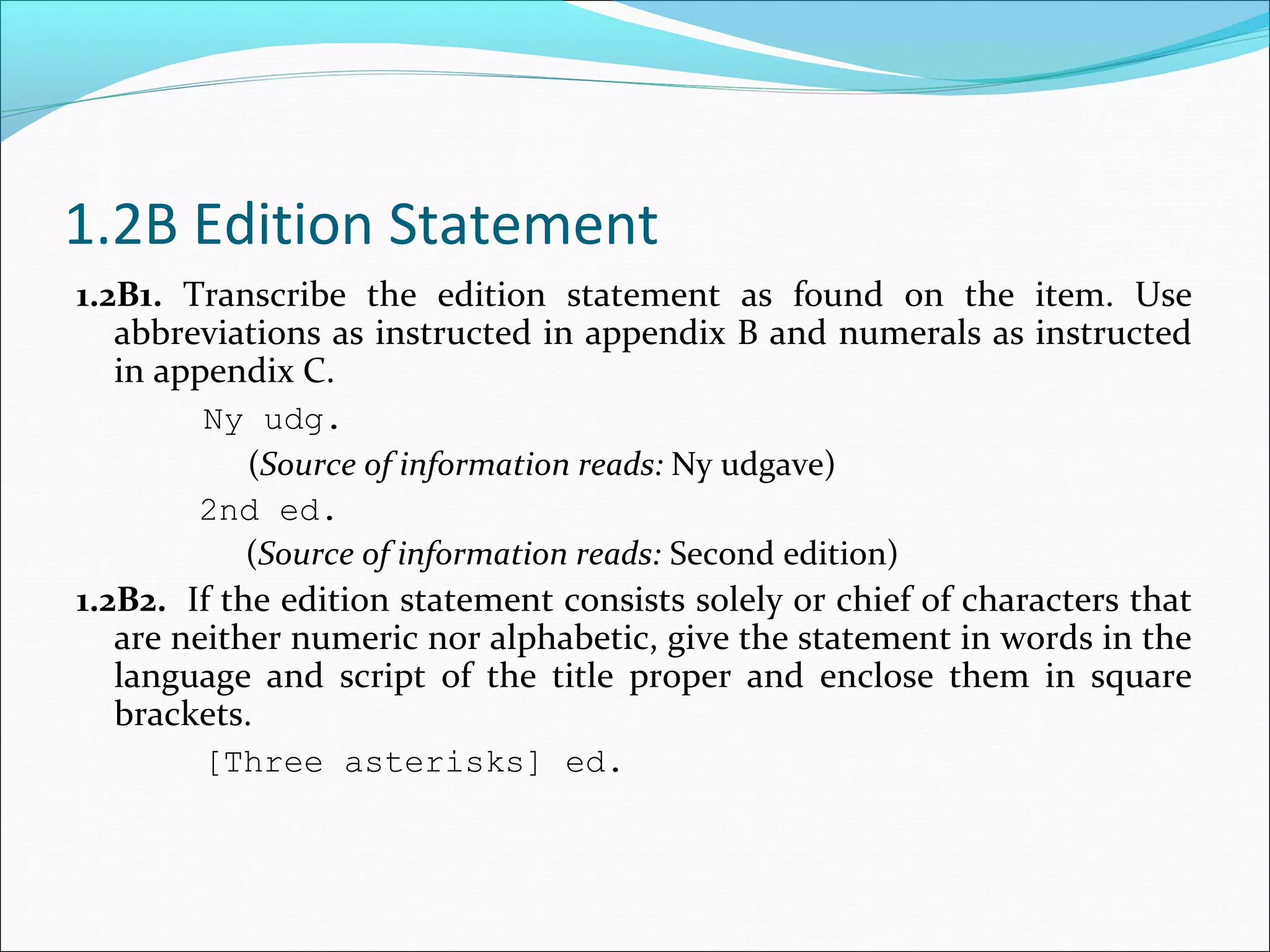 1.2B Edition Statement

1.2B1. Transcribe the edition statement as found on the item. Use abbreviations as instructed in appendix B and numerals as instructed in appendix C.

Ny udg.

(Source of information reads: Ny udgave)

2nd ed.

(Source of information reads: Second edition)

1.2B2. If the edition statement consists solely or chief of characters that are neither numeric nor alphabetic, give the statement in words in the language and script of the title proper and enclose them in square brackets.

[Three asterisks] ed.